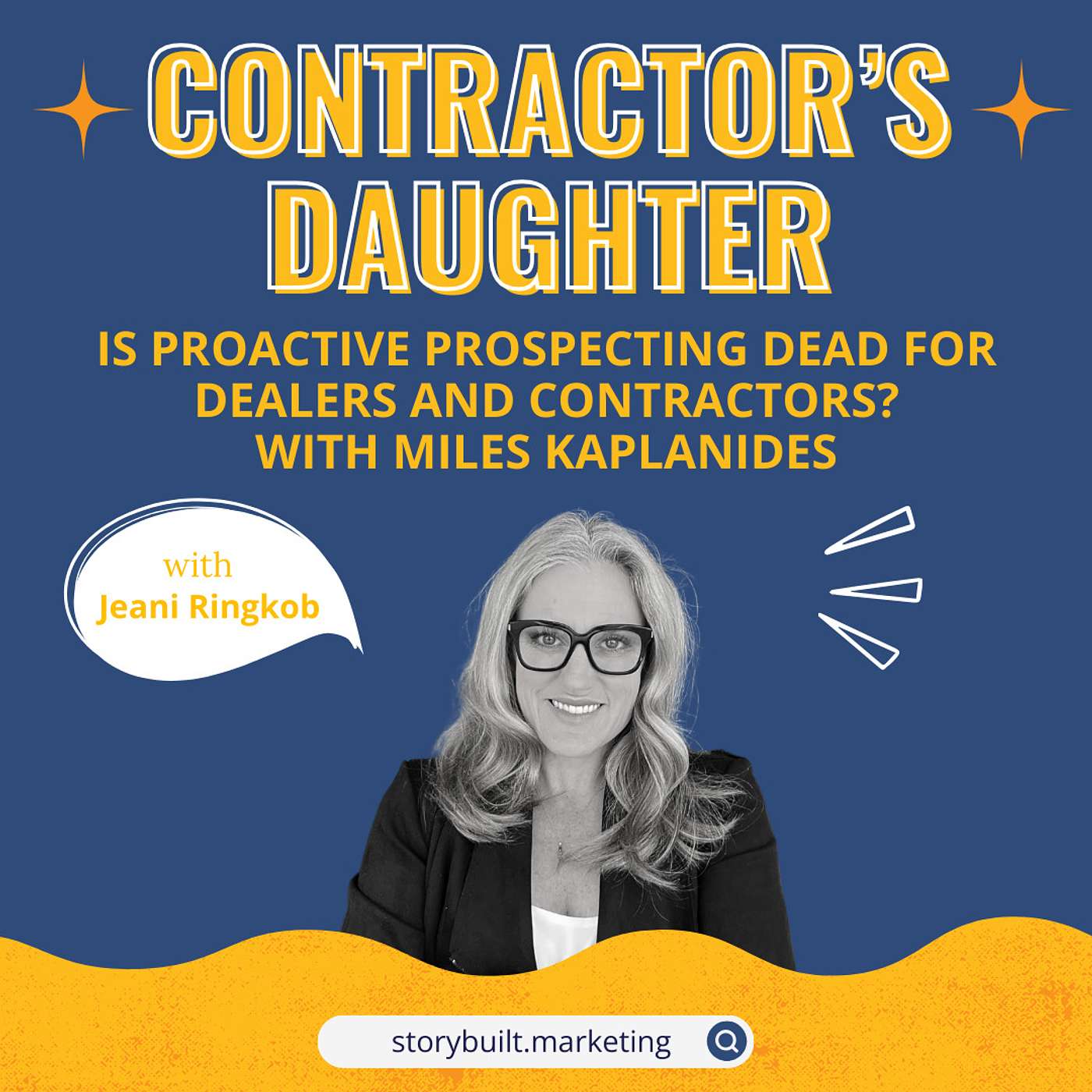 CONTRACTOR'S DAUGHTER

IS PROACTIVE PROSPECTING DEAD FOR DEALERS AND CONTRACTORS? WITH MILES KAPLANIDES

with
Jeani Ringkob

storybuilt.marketing